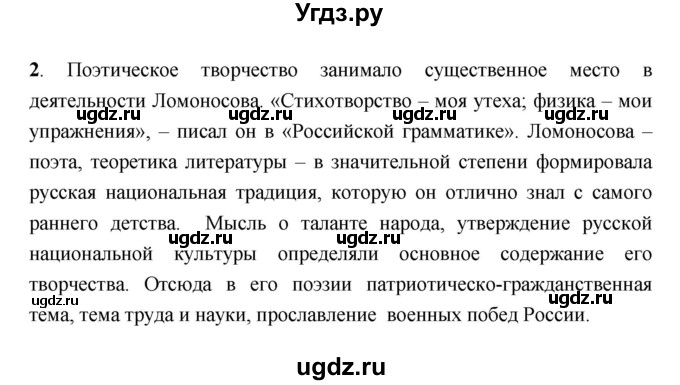 Угдз.ру

**2**. Поэтическое творчество занимало существенное место в деятельности Ломоносова. «Стихотворство – моя утеха; физика – мои упражнения», – писал он в «Российской грамматике». Ломоносова – поэта, теоретика литературы – в значительной степени формировала русская национальная традиция, которую он отлично знал с самого раннего детства. Мысль о таланте народа, утверждение русской национальной культуры определяли основное содержание его творчества. Отсюда в его поэзии патриотическо-гражданственная тема, тема труда и науки, прославление военных побед России.

ugdz.ru ugdz.ru ugdz.ru ugdz.ru ugdz.ru ugdz.ru ugdz.ru ugdz.ru

ugdz.ru